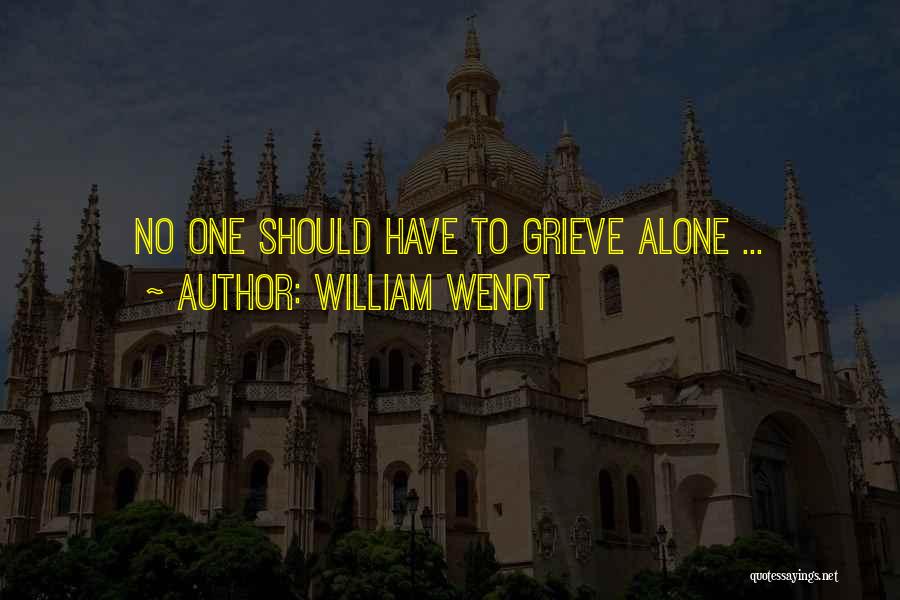 NO ONE SHOULD HAVE TO GRIEVE ALONE ...
~ AUTHOR: WILLIAM WENDT

quotessayings.net